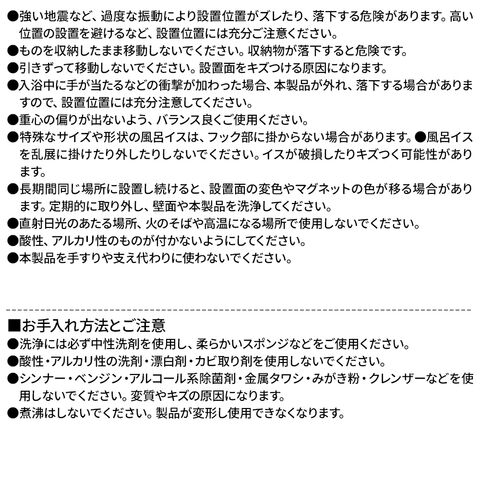 ●強い地震など、過度な振動により設置位置がズレたり、落下する危険があります。高い位置の設置を避けるなど、設置位置には充分ご注意ください。
●ものを収納したまま移動しないでください。収納物が落下すると危険です。
●引きずって移動しないでください。設置面をキズつける原因になります。
●入浴中に手が当たるなどの衝撃が加わった場合、本製品が外れ、落下する場合がありますので、設置位置には充分注意してください。
●重心の偏りが出ないよう、バランス良くご使用ください。
●特殊なサイズや形状の風呂イスは、フック部に掛からない場合があります。●風呂イスを乱展に掛けたり外したりしないでください。イスが破損したりキズつく可能性があります。
●長期間同じ場所に設置し続けると、設置面の変色やマグネットの色が移る場合があります。定期的に取り外し、壁面や本製品を洗浄してください。
●直射日光のあたる場所、火のそばや高温になる場所で使用しないでください。
●酸性、アルカリ性のものが付かないようにしてください。
●本製品を手すりや支え代わりに使わないでください。

■お手入れ方法とご注意
●洗浄には必ず中性洗剤を使用し、柔らかいスポンジなどをご使用ください。
●酸性・アルカリ性の洗剤・漂白剤・カビ取り剤を使用しないでください。
●シンナー・ベンジン・アルコール系除菌剤・金属タワシ・みがき粉・クレンザーなどを使用しないでください。変質やキズの原因になります。
●煮沸はしないでください。製品が変形し使用できなくなります。